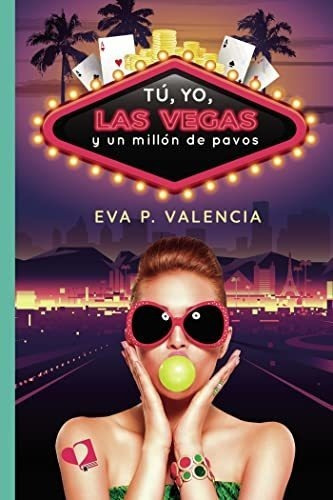 TÚ, YO,
LAS VEGAS
y un millón de pavos

EVA P. VALENCIA